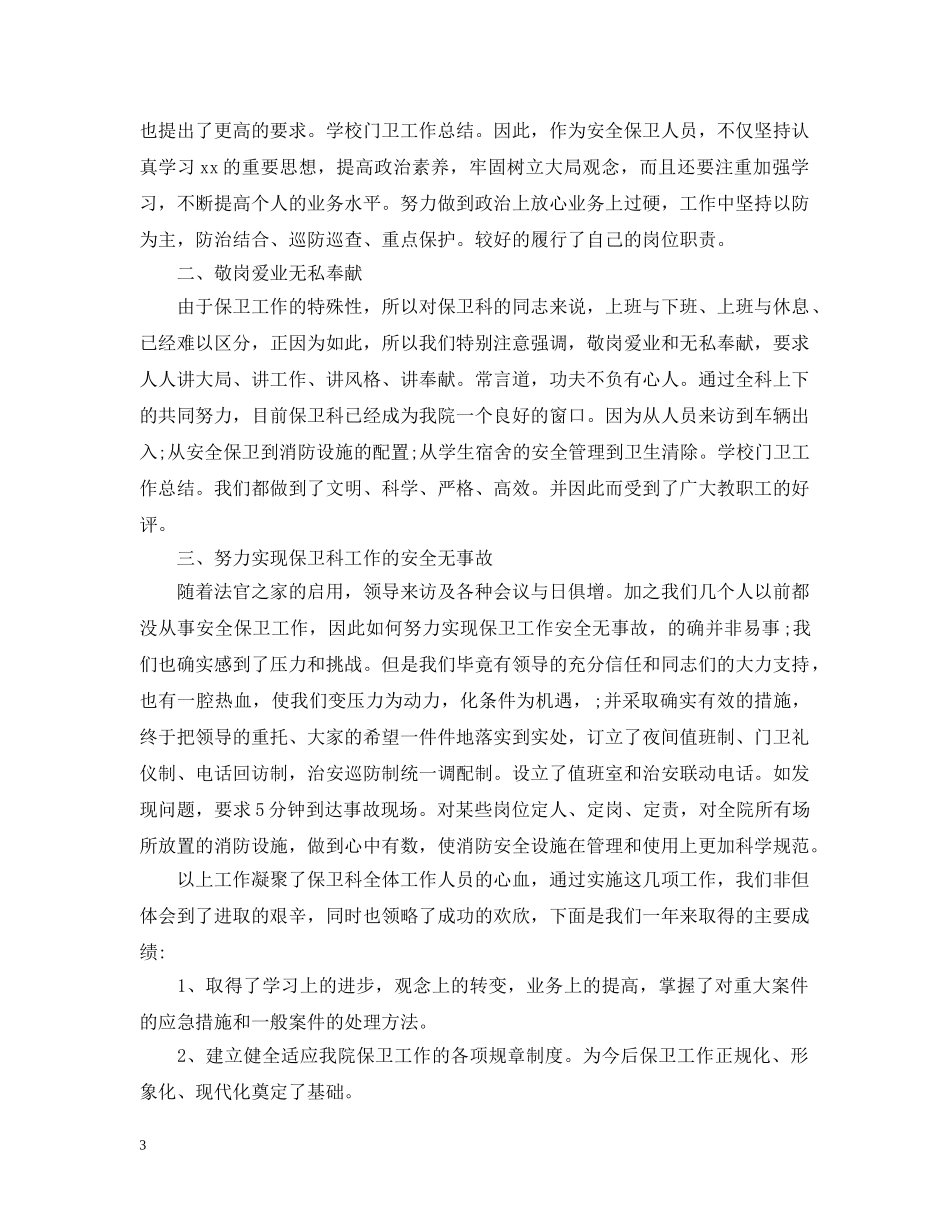 也提出了更高的要求。学校门卫工作总结。因此，作为安全保卫人员，不仅坚持认真学习 xx 的重要思想，提高政治素养，牢固树立大局观念，而且还要注重加强学习，不断提高个人的业务水平。努力做到政治上放心业务上过硬，工作中坚持以防为主，防治结合、巡防巡查、重点保护。较好的履行了自己的岗位职责。

二、敬岗爱业无私奉献

由于保卫工作的特殊性，所以对保卫科的同志来说，上班与下班、上班与休息、已经难以区分，正因为如此，所以我们特别注意强调，敬岗爱业和无私奉献，要求人人讲大局、讲工作、讲风格、讲奉献。常言道，功夫不负有心人。通过全科上下的共同努力，目前保卫科已经成为我院一个良好的窗口。因为从人员来访到车辆出入;从安全保卫到消防设施的配置;从学生宿舍的安全管理到卫生清除。学校门卫工作总结。我们都做到了文明、科学、严格、高效。并因此而受到了广大教职工的好评。

三、努力实现保卫科工作的安全无事故

随着法官之家的启用，领导来访及各种会议与日俱增。加之我们几个人以前都没从事安全保卫工作，因此如何努力实现保卫工作安全无事故，的确并非易事;我们也确实感到了压力和挑战。但是我们毕竟有领导的充分信任和同志们的大力支持，也有一腔热血，使我们变压力为动力，化条件为机遇，;并采取确实有效的措施，终于把领导的重托、大家的希望一件件地落实到实处，订立了夜间值班制、门卫礼仪制、电话回访制，治安巡防制统一调配制。设立了值班室和治安联动电话。如发现问题，要求 5 分钟到达事故现场。对某些岗位定人、定岗、定责，对全院所有场所放置的消防设施，做到心中有数，使消防安全设施在管理和使用上更加科学规范。

以上工作凝聚了保卫科全体工作人员的心血，通过实施这几项工作，我们非但体会到了进取的艰辛，同时也领略了成功的欢欣，下面是我们一年来取得的主要成绩:

1、取得了学习上的进步，观念上的转变，业务上的提高，掌握了对重大案件的应急措施和一般案件的处理方法。

2、建立健全适应我院保卫工作的各项规章制度。为今后保卫工作正规化、形象化、现代化奠定了基础。

3